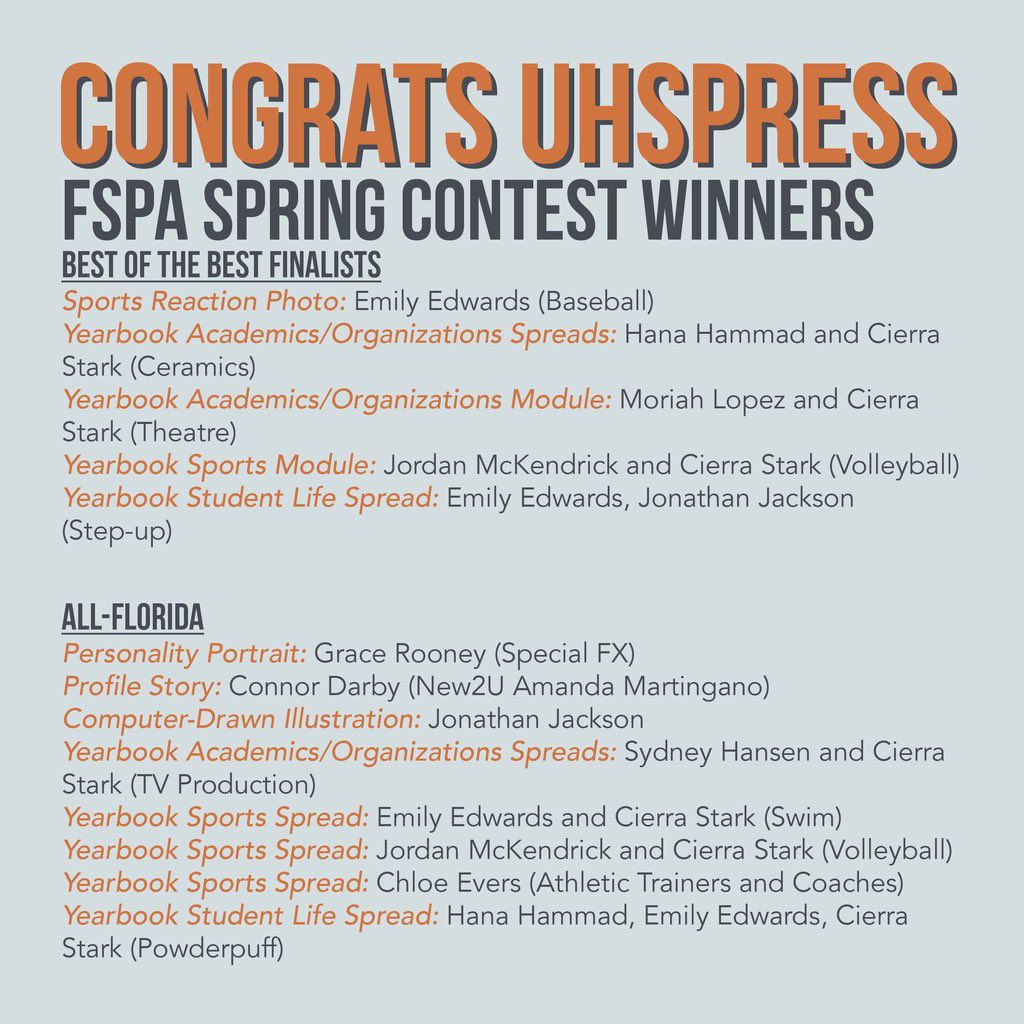 CONGRATS UHSPRESS
FSPA SPRING CONTEST WINNERS

BEST OF THE BEST FINALISTS
Sports Reaction Photo: Emily Edwards (Baseball)
Yearbook Academics/Organizations Spreads: Hana Hammad and Cierra Stark (Ceramics)
Yearbook Academics/Organizations Module: Moriah Lopez and Cierra Stark (Theatre)
Yearbook Sports Module: Jordan McKendrick and Cierra Stark (Volleyball)
Yearbook Student Life Spread: Emily Edwards, Jonathan Jackson (Step-up)

ALL-FLORIDA
Personality Portrait: Grace Rooney (Special FX)
Profile Story: Connor Darby (New2U Amanda Martingano)
Computer-Drawn Illustration: Jonathan Jackson
Yearbook Academics/Organizations Spreads: Sydney Hansen and Cierra Stark (TV Production)
Yearbook Sports Spread: Emily Edwards and Cierra Stark (Swim)
Yearbook Sports Spread: Jordan McKendrick and Cierra Stark (Volleyball)
Yearbook Sports Spread: Chloe Evers (Athletic Trainers and Coaches)
Yearbook Student Life Spread: Hana Hammad, Emily Edwards, Cierra Stark (Powderpuff)